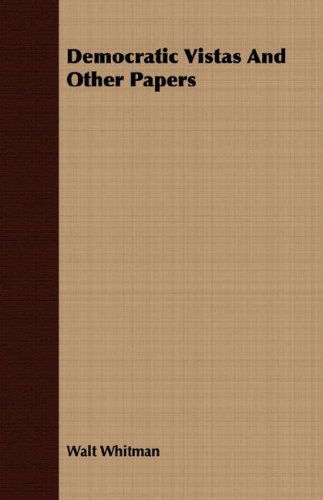 Democratic Vistas And Other Papers

Walt Whitman